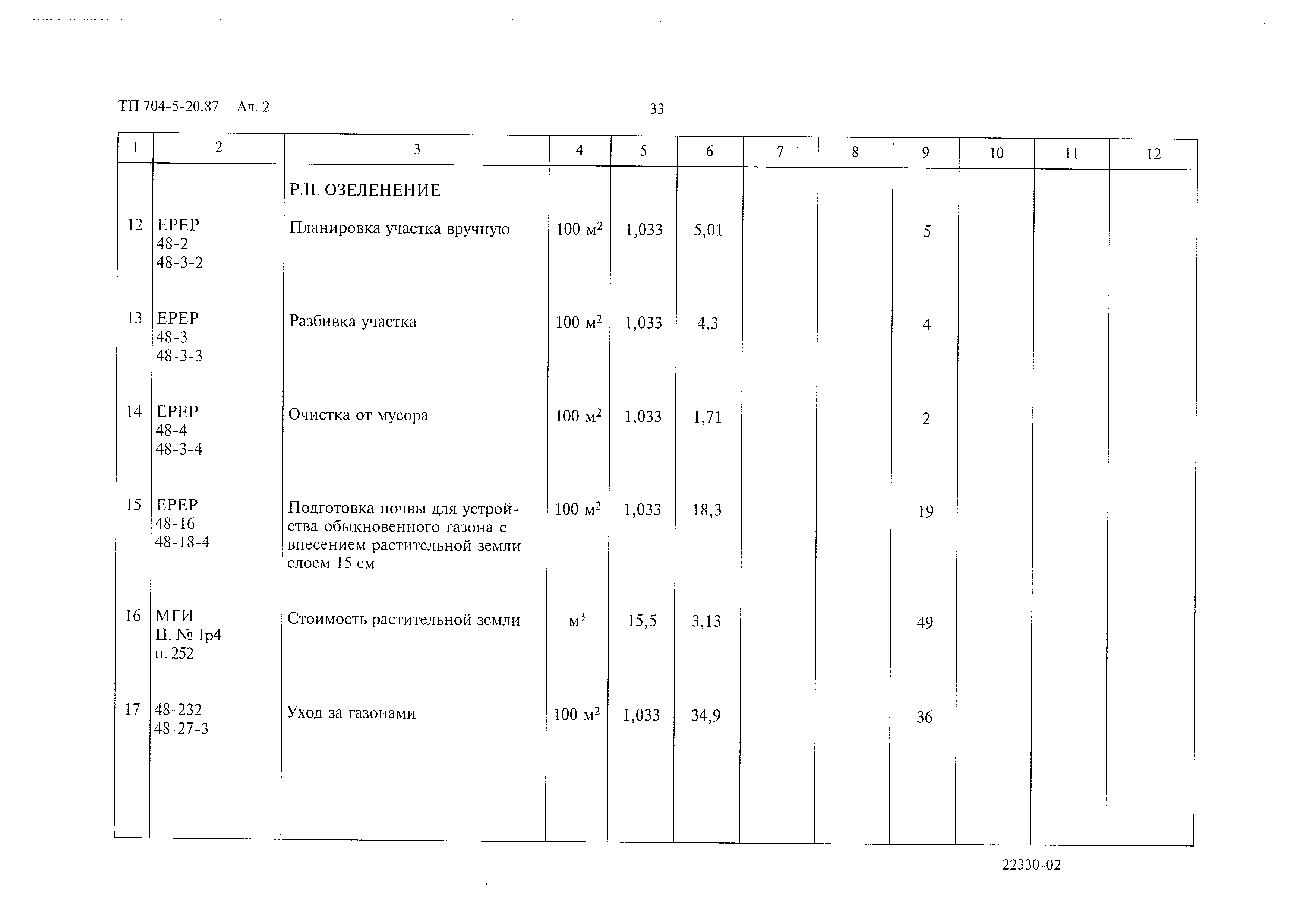 ТП 704-5-20.87 Ал. 2

33

| 1 | 2 | 3 | 4 | 5 | 6 | 7 | 8 | 9 | 10 | 11 | 12 |
|---|---|---|---|---|---|---|---|---|---|---|---|
| | | Р.II. ОЗЕЛЕНЕНИЕ | | | | | | | | | |
| 12 | ЕРЕР 48-2 48-3-2 | Планировка участка вручную | 100 $м^2$ | 1,033 | 5,01 | | | 5 | | | |
| 13 | ЕРЕР 48-3 48-3-3 | Разбивка участка | 100 $м^2$ | 1,033 | 4,3 | | | 4 | | | |
| 14 | ЕРЕР 48-4 48-3-4 | Очистка от мусора | 100 $м^2$ | 1,033 | 1,71 | | | 2 | | | |
| 15 | ЕРЕР 48-16 48-18-4 | Подготовка почвы для устройства обыкновенного газона с внесением растительной земли слоем 15 см | 100 $м^2$ | 1,033 | 18,3 | | | 19 | | | |
| 16 | МГИ Ц. № 1р4 п. 252 | Стоимость растительной земли | $м^3$ | 15,5 | 3,13 | | | 49 | | | |
| 17 | 48-232 48-27-3 | Уход за газонами | 100 $м^2$ | 1,033 | 34,9 | | | 36 | | | |

22330-02